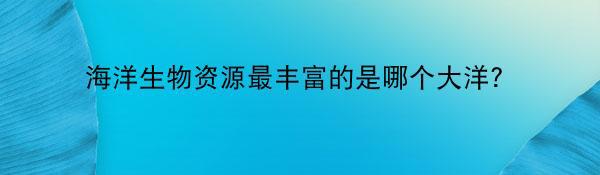 海洋生物资源最丰富的是哪个大洋?